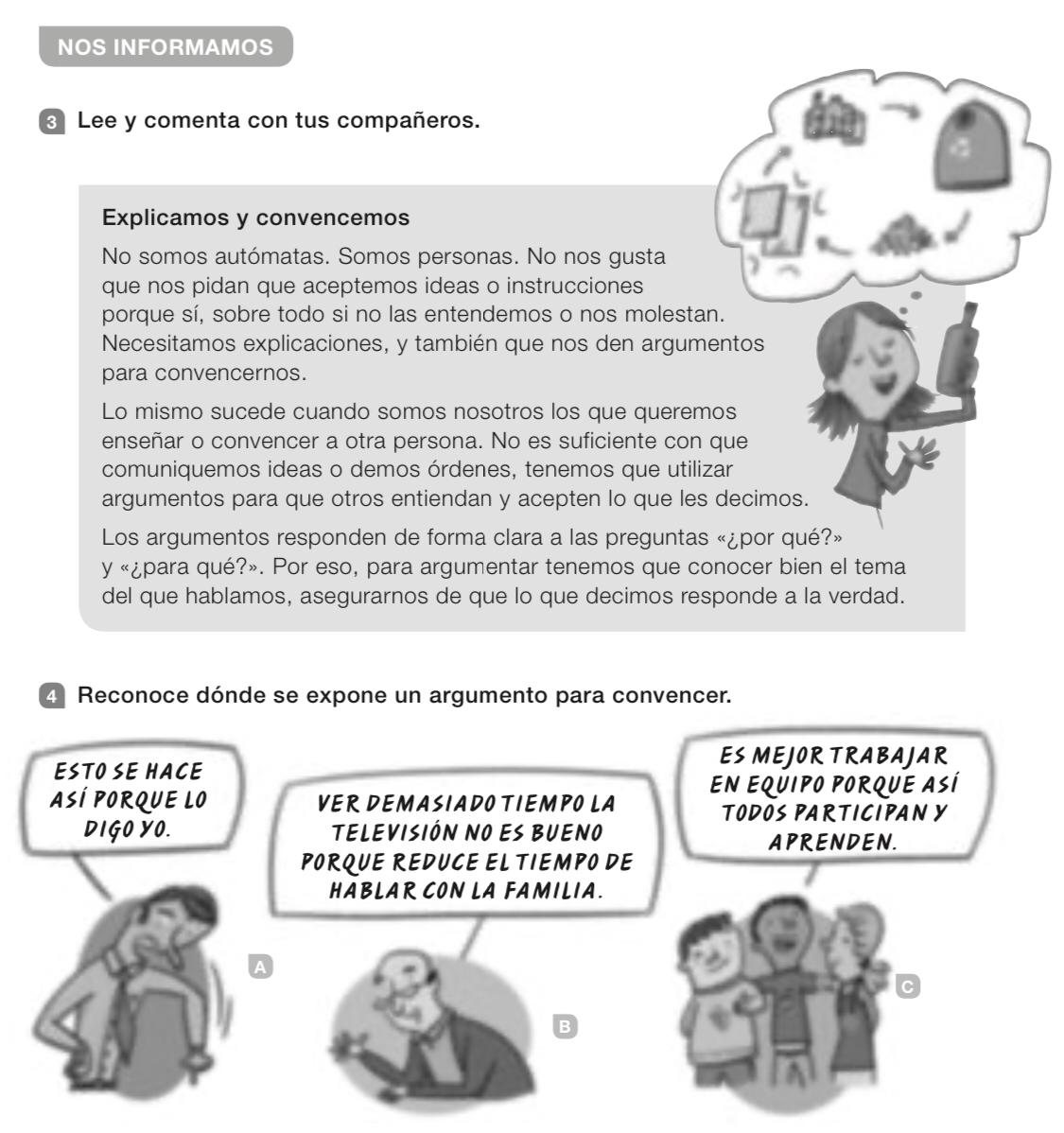 NOS INFORMAMOS

3 Lee y comenta con tus compañeros.

Explicamos y convencemos

No somos autómatas. Somos personas. No nos gusta que nos pidan que aceptemos ideas o instrucciones porque sí, sobre todo si no las entendemos o nos molestan. Necesitamos explicaciones, y también que nos den argumentos para convencernos.

Lo mismo sucede cuando somos nosotros los que queremos enseñar o convencer a otra persona. No es suficiente con que comuniquemos ideas o demos órdenes, tenemos que utilizar argumentos para que otros entiendan y acepten lo que les decimos.

Los argumentos responden de forma clara a las preguntas «¿por qué?» y «¿para qué?». Por eso, para argumentar tenemos que conocer bien el tema del que hablamos, asegurarnos de que lo que decimos responde a la verdad.

4 Reconoce dónde se expone un argumento para convencer.

ESTO SE HACE ASÍ PORQUE LO DIGO YO.

A

VER DEMASIADO TIEMPO LA TELEVISIÓN NO ES BUENO PORQUE REDUCE EL TIEMPO DE HABLAR CON LA FAMILIA.

B

ES MEJOR TRABAJAR EN EQUIPO PORQUE ASÍ TODOS PARTICIPAN Y APRENDEN.

C